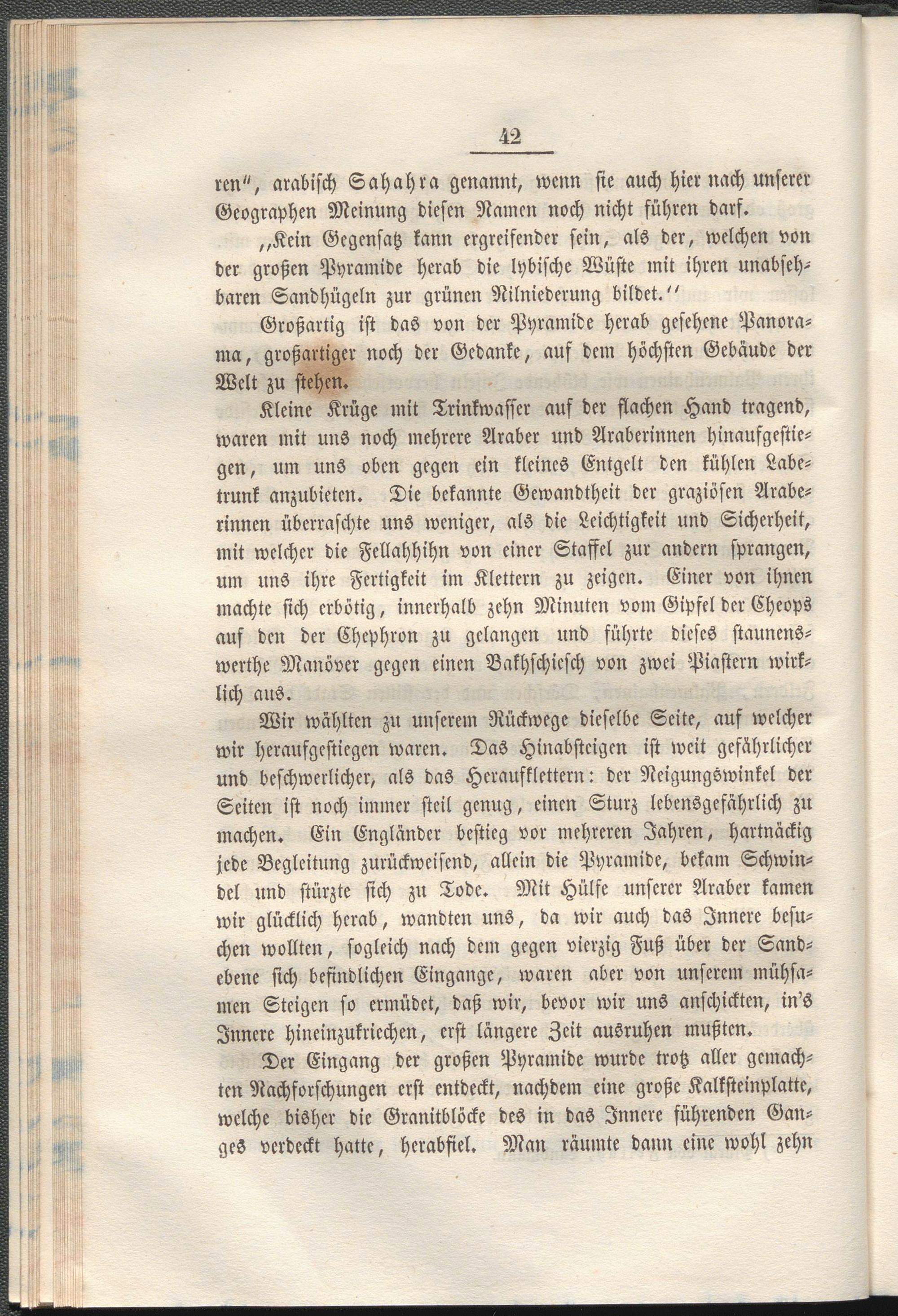 42

ren", arabisch Sahahra genannt, wenn sie auch hier nach unserer Geographen Meinung diesen Namen noch nicht führen darf.

„Kein Gegensatz kann ergreifender sein, als der, welchen von der großen Pyramide herab die lybische Wüste mit ihren unabsehbaren Sandhügeln zur grünen Nilniederung bildet."

Großartig ist das von der Pyramide herab gesehene Panorama, großartiger noch der Gedanke, auf dem höchsten Gebäude der Welt zu stehen.

Kleine Krüge mit Trinkwasser auf der flachen Hand tragend, waren mit uns noch mehrere Araber und Araberinnen hinaufgestiegen, um uns oben gegen ein kleines Entgelt den kühlen Labetrunk anzubieten. Die bekannte Gewandtheit der graziösen Araberinnen überraschte uns weniger, als die Leichtigkeit und Sicherheit, mit welcher die Fellahhihn von einer Staffel zur andern sprangen, um uns ihre Fertigkeit im Klettern zu zeigen. Einer von ihnen machte sich erbötig, innerhalb zehn Minuten vom Gipfel der Cheops auf den der Chephron zu gelangen und führte dieses staunenswerthe Manöver gegen einen Bakhschiesch von zwei Piastern wirklich aus.

Wir wählten zu unserem Rückwege dieselbe Seite, auf welcher wir heraufgestiegen waren. Das Hinabsteigen ist weit gefährlicher und beschwerlicher, als das Heraufklettern: der Neigungswinkel der Seiten ist noch immer steil genug, einen Sturz lebensgefährlich zu machen. Ein Engländer bestieg vor mehreren Jahren, hartnäckig jede Begleitung zurückweisend, allein die Pyramide, bekam Schwindel und stürzte sich zu Tode. Mit Hülfe unserer Araber kamen wir glücklich herab, wandten uns, da wir auch das Innere besuchen wollten, sogleich nach dem gegen vierzig Fuß über der Sandebene sich befindlichen Eingange, waren aber von unserem mühsamen Steigen so ermüdet, daß wir, bevor wir uns anschickten, in's Innere hineinzukriechen, erst längere Zeit ausruhen mußten.

Der Eingang der großen Pyramide wurde trotz aller gemachten Nachforschungen erst entdeckt, nachdem eine große Kalksteinplatte, welche bisher die Granitblöcke des in das Innere führenden Ganges verdeckt hatte, herabfiel. Man räumte dann eine wohl zehn